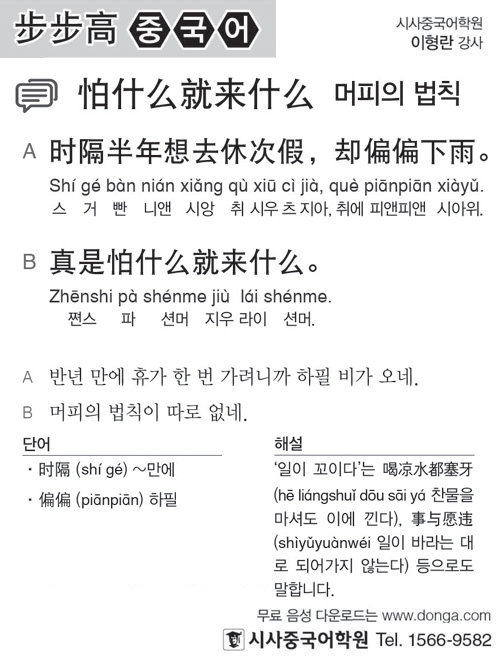 步步高 중국어

시사중국어학원
이형란 강사

怕什么就来什么 머피의 법칙

A 时隔半年想去休次假，却偏偏下雨。
Shí gé bàn nián xiǎng qù xiū cì jià, què piānpiān xiàyǔ.
스 거 빤 니앤 시앙 취 시우 츠 지아, 취에 피앤피앤 시아위.

B 真是怕什么就来什么。
Zhēnshi pà shénme jiù lái shénme.
쩐스 파 션머 지우 라이 션머.

A 반년 만에 휴가 한 번 가려니까 하필 비가 오네.

B 머피의 법칙이 따로 없네.

단어
· 时隔 (shí gé) ~만에
· 偏偏 (piānpiān) 하필

해설
'일이 꼬이다'는 喝凉水都塞牙 (hē liángshuǐ dōu sāi yá 찬물을 마셔도 이에 낀다), 事与愿违 (shìyǔyuànwéi 일이 바라는 대로 되어가지 않는다) 등으로도 말합니다.

무료 음성 다운로드는 www.donga.com

시사중국어학원 Tel. 1566-9582